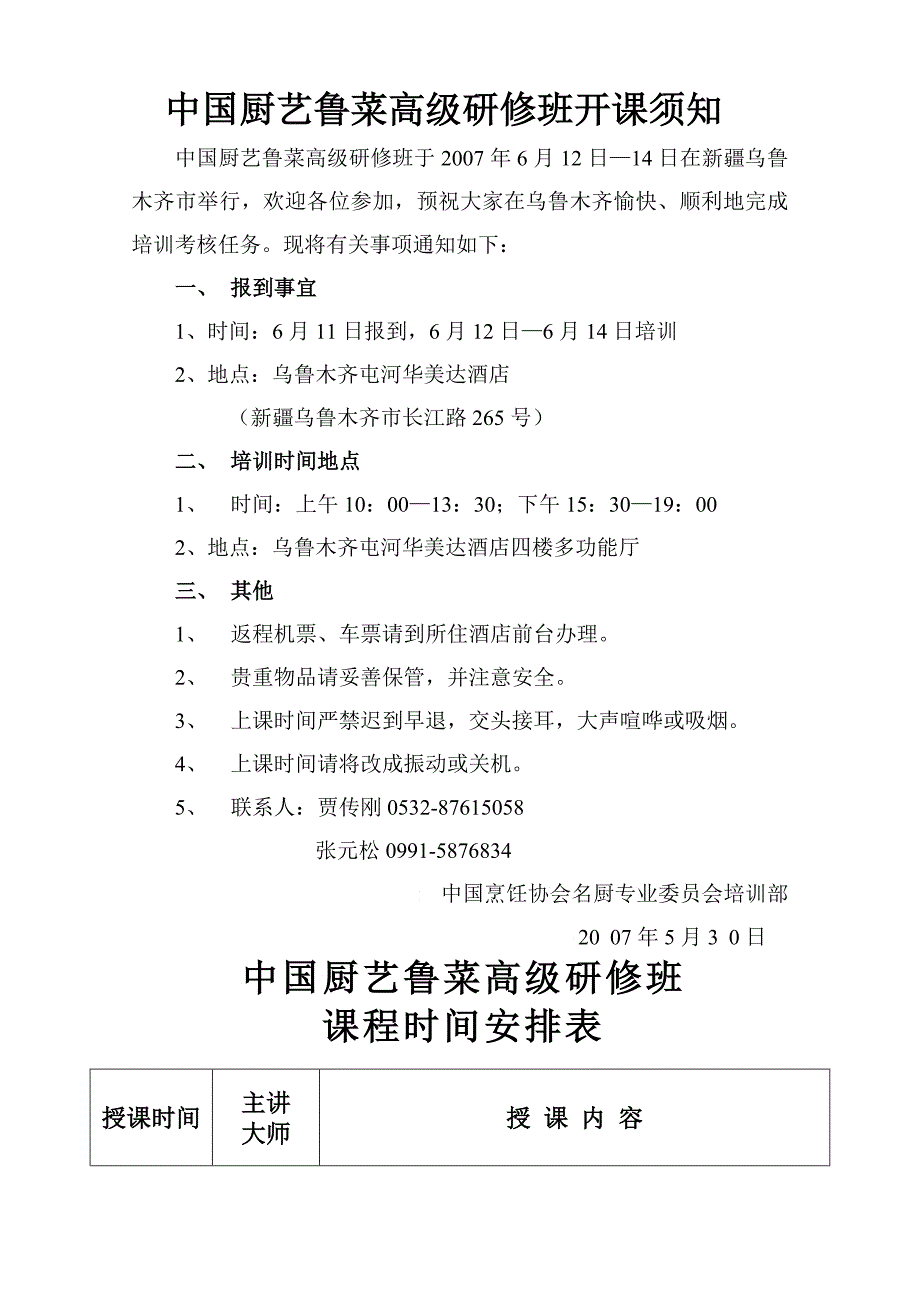 中国厨艺鲁菜高级研修班开课须知

中国厨艺鲁菜高级研修班于 2007 年 6 月 12 日—14 日在新疆乌鲁木齐市举行，欢迎各位参加，预祝大家在乌鲁木齐愉快、顺利地完成培训考核任务。现将有关事项通知如下：

一、 报到事宜

1、时间：6 月 11 日报到，6 月 12 日—6 月 14 日培训

2、地点：乌鲁木齐屯河华美达酒店

（新疆乌鲁木齐市长江路 265 号）

二、 培训时间地点

1、 时间：上午 10：00—13：30；下午 15：30—19：00

2、地点：乌鲁木齐屯河华美达酒店四楼多功能厅

三、 其他

1、 返程机票、车票请到所住酒店前台办理。

2、 贵重物品请妥善保管，并注意安全。

3、 上课时间严禁迟到早退，交头接耳，大声喧哗或吸烟。

4、 上课时间请将改成振动或关机。

5、 联系人：贾传刚 0532-87615058

张元松 0991-5876834

中国烹饪协会名厨专业委员会培训部

20 07 年 5 月 3 0 日

中国厨艺鲁菜高级研修班
课程时间安排表

| 授课时间 | 主讲大师 | 授 课 内 容 |
|---|---|---|